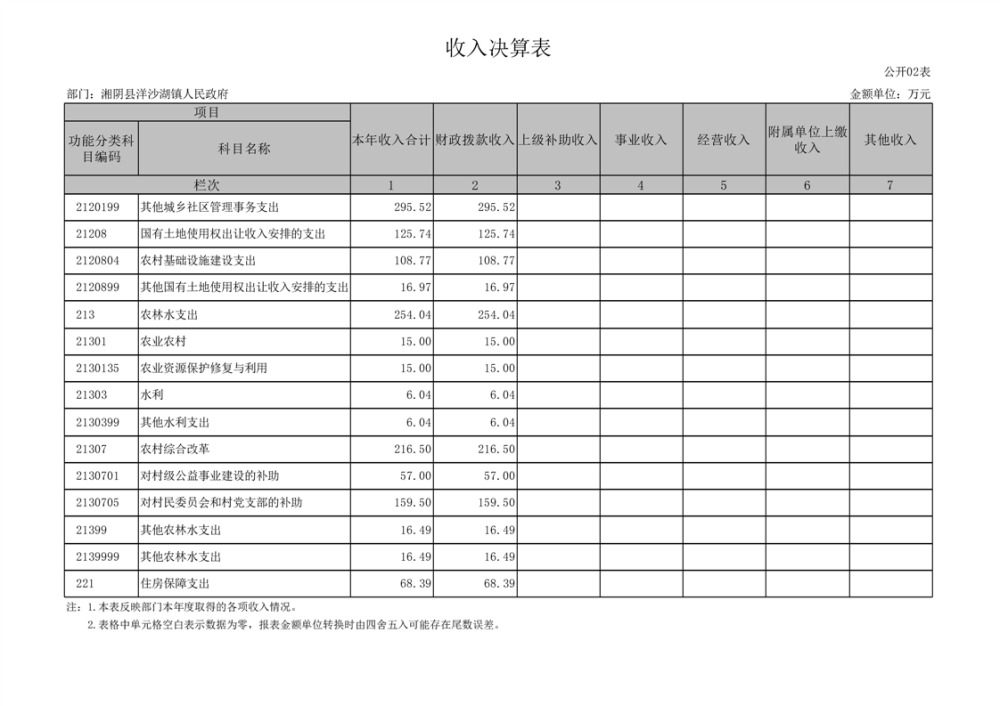 收入决算表

公开02表

部门：湘阴县洋沙湖镇人民政府

金额单位：万元

| 项目 | | 本年收入合计 | 财政拨款收入 | 上级补助收入 | 事业收入 | 经营收入 | 附属单位上缴收入 | 其他收入 |
|---|---|---|---|---|---|---|---|---|
| 功能分类科目编码 | 科目名称 | | | | | | | |
| 栏次 | | 1 | 2 | 3 | 4 | 5 | 6 | 7 |
| 2120199 | 其他城乡社区管理事务支出 | 295.52 | 295.52 | | | | | |
| 21208 | 国有土地使用权出让收入安排的支出 | 125.74 | 125.74 | | | | | |
| 2120804 | 农村基础设施建设支出 | 108.77 | 108.77 | | | | | |
| 2120899 | 其他国有土地使用权出让收入安排的支出 | 16.97 | 16.97 | | | | | |
| 213 | 农林水支出 | 254.04 | 254.04 | | | | | |
| 21301 | 农业农村 | 15.00 | 15.00 | | | | | |
| 2130135 | 农业资源保护修复与利用 | 15.00 | 15.00 | | | | | |
| 21303 | 水利 | 6.04 | 6.04 | | | | | |
| 2130399 | 其他水利支出 | 6.04 | 6.04 | | | | | |
| 21307 | 农村综合改革 | 216.50 | 216.50 | | | | | |
| 2130701 | 对村级公益事业建设的补助 | 57.00 | 57.00 | | | | | |
| 2130705 | 对村民委员会和村党支部的补助 | 159.50 | 159.50 | | | | | |
| 21399 | 其他农林水支出 | 16.49 | 16.49 | | | | | |
| 2139999 | 其他农林水支出 | 16.49 | 16.49 | | | | | |
| 221 | 住房保障支出 | 68.39 | 68.39 | | | | | |

注：1.本表反映部门本年度取得的各项收入情况。

2.表格中单元格空白表示数据为零，报表金额单位转换时由四舍五入可能存在尾数误差。